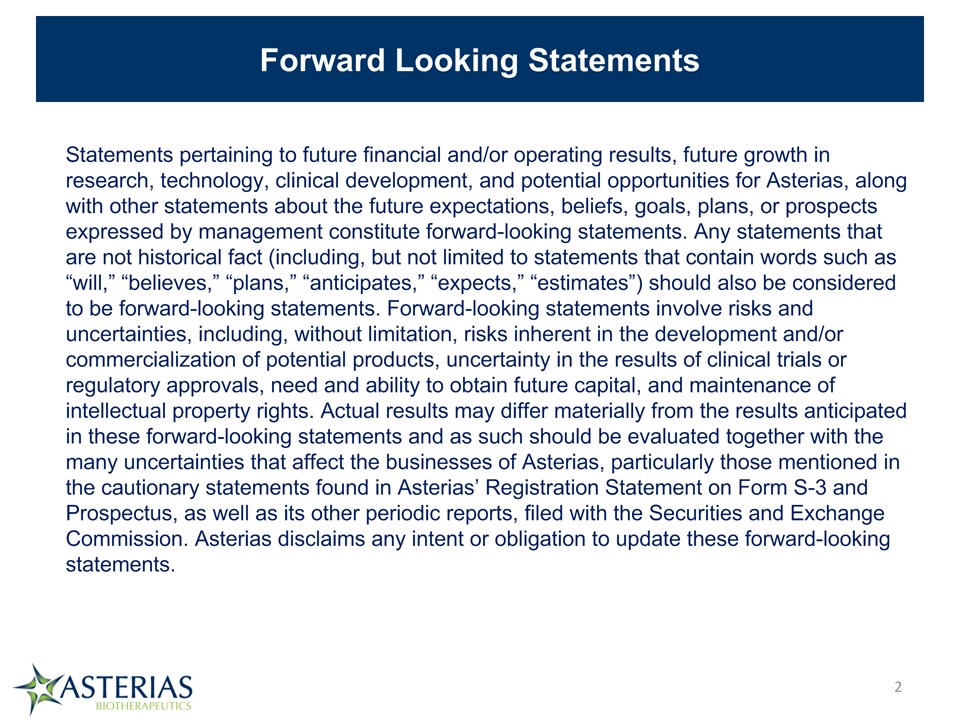 Forward Looking Statements

Statements pertaining to future financial and/or operating results, future growth in research, technology, clinical development, and potential opportunities for Asterias, along with other statements about the future expectations, beliefs, goals, plans, or prospects expressed by management constitute forward-looking statements. Any statements that are not historical fact (including, but not limited to statements that contain words such as “will,” “believes,” “plans,” “anticipates,” “expects,” “estimates”) should also be considered to be forward-looking statements. Forward-looking statements involve risks and uncertainties, including, without limitation, risks inherent in the development and/or commercialization of potential products, uncertainty in the results of clinical trials or regulatory approvals, need and ability to obtain future capital, and maintenance of intellectual property rights. Actual results may differ materially from the results anticipated in these forward-looking statements and as such should be evaluated together with the many uncertainties that affect the businesses of Asterias, particularly those mentioned in the cautionary statements found in Asterias’ Registration Statement on Form S-3 and Prospectus, as well as its other periodic reports, filed with the Securities and Exchange Commission. Asterias disclaims any intent or obligation to update these forward-looking statements.

ASTERIAS
BIOTHERAPEUTICS

2